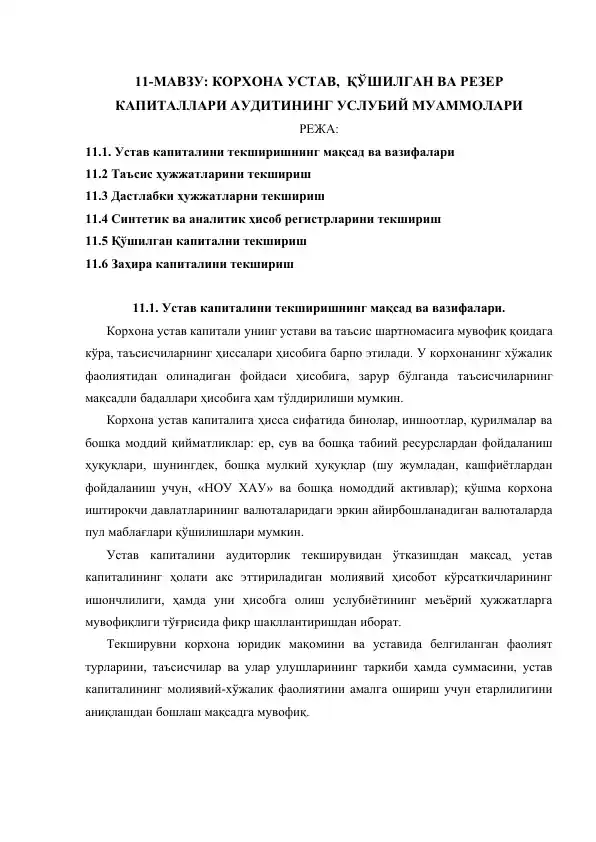 11-МАВЗУ: КОРХОНА УСТАВ, ҚЎШИЛГАН ВА РЕЗЕР КАПИТАЛЛАРИ АУДИТИНИНГ УСЛУБИЙ МУАММОЛАРИ

РЕЖА:

11.1. Устав капиталини текширишнинг мақсад ва вазифалари
11.2 Таъсис ҳужжатларини текшириш
11.3 Дастлабки ҳужжатларни текшириш
11.4 Синтетик ва аналитик ҳисоб регистрларини текшириш
11.5 Қўшилган капитални текшириш
11.6 Заҳира капиталини текшириш

11.1. Устав капиталини текширишнинг мақсад ва вазифалари.

Корхона устав капитали унинг устави ва таъсис шартномасига мувофиқ қоидага кўра, таъсисчиларнинг ҳиссалари ҳисобига барпо этилади. У корхонанинг хўжалик фаолиятидан олинадиган фойдаси ҳисобига, зарур бўлганда таъсисчиларнинг мақсадли бадаллари ҳисобига ҳам тўлдирилиши мумкин.

Корхона устав капиталига ҳисса сифатида бинолар, иншоотлар, қурилмалар ва бошқа моддий қийматликлар: ер, сув ва бошқа табиий ресурслардан фойдаланиш ҳуқуқлари, шунингдек, бошқа мулкий ҳуқуқлар (шу жумладан, кашфиётлардан фойдаланиш учун, «НОУ ХАУ» ва бошқа номоддий активлар); қўшма корхона иштирокчи давлатларининг валюталаридаги эркин айирбошланадиган валюталарда пул маблағлари қўшилишлари мумкин.

Устав капиталини аудиторлик текширувидан ўтказишдан мақсад, устав капиталининг ҳолати акс эттириладиган молиявий ҳисобот кўрсаткичларининг ишончлилиги, ҳамда уни ҳисобга олиш услубиётининг меъёрий ҳужжатларга мувофиқлиги тўғрисида фикр шакллантиришдан иборат.

Текширувни корхона юридик мақомини ва уставида белгиланган фаолият турларини, таъсисчилар ва улар улушларининг таркиби ҳамда суммасини, устав капиталининг молиявий-хўжалик фаолиятини амалга ошириш учун етарлилигини аниқлашдан бошлаш мақсадга мувофиқ.